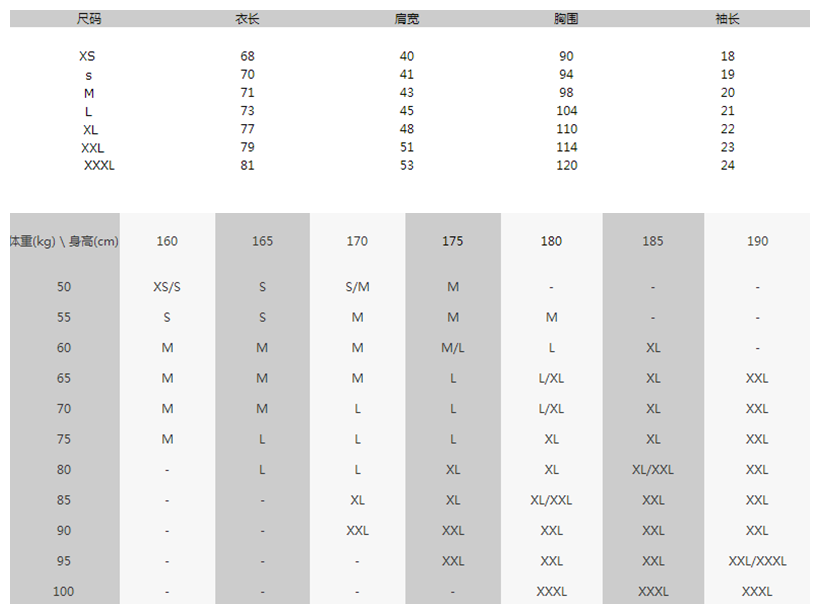 | 尺码 | 衣长 | 肩宽 | 胸围 | 袖长 |
|---|---|---|---|---|
| XS | 68 | 40 | 90 | 18 |
| s | 70 | 41 | 94 | 19 |
| M | 71 | 43 | 98 | 20 |
| L | 73 | 45 | 104 | 21 |
| XL | 77 | 48 | 110 | 22 |
| XXL | 79 | 51 | 114 | 23 |
| XXXL | 81 | 53 | 120 | 24 |

| 体重(kg) \ 身高(cm) | 160 | 165 | 170 | 175 | 180 | 185 | 190 |
|---|---|---|---|---|---|---|---|
| 50 | XS/S | S | S/M | M | - | - | - |
| 55 | S | S | M | M | M | - | - |
| 60 | M | M | M | M/L | L | XL | - |
| 65 | M | M | M | L | L/XL | XL | XXL |
| 70 | M | M | L | L | L/XL | XL | XXL |
| 75 | M | L | L | L | XL | XL | XXL |
| 80 | - | L | L | XL | XL | XL/XXL | XXL |
| 85 | - | - | XL | XL | XL/XXL | XXL | XXL |
| 90 | - | - | XXL | XXL | XXL | XXL | XXL |
| 95 | - | - | - | XXL | XXL | XXL | XXL/XXXL |
| 100 | - | - | - | - | XXXL | XXXL | XXXL |